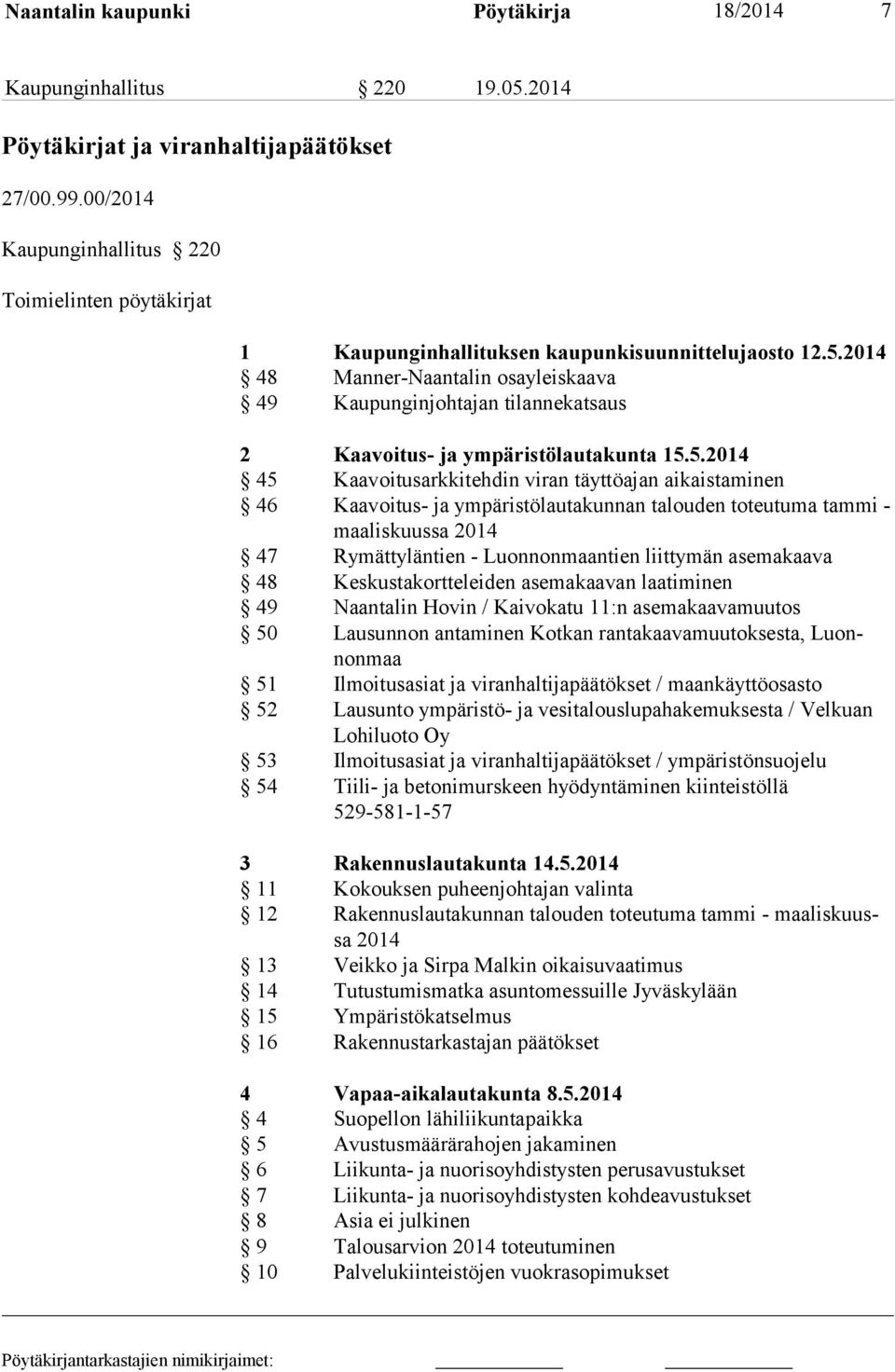 Naantalin kaupunki Pöytäkirja 18/2014 7

Kaupunginhallitus § 220 19.05.2014

Pöytäkirjat ja viranhaltijapäätökset

27/00.99.00/2014

Kaupunginhallitus § 220

Toimielinten pöytäkirjat

1 Kaupunginhallituksen kaupunkisuunnittelujaosto 12.5.2014
§ 48 Manner-Naantalin osayleiskaava
§ 49 Kaupunginjohtajan tilannekatsaus

2 Kaavoitus- ja ympäristölautakunta 15.5.2014
§ 45 Kaavoitusarkkitehdin viran täyttöajan aikaistaminen
§ 46 Kaavoitus- ja ympäristölautakunnan talouden toteutuma tammi - maaliskuussa 2014
§ 47 Rymättyläntien - Luonnonmaantien liittymän asemakaava
§ 48 Keskustakortteleiden asemakaavan laatiminen
§ 49 Naantalin Hovin / Kaivokatu 11:n asemakaavamuutos
§ 50 Lausunnon antaminen Kotkan rantakaavamuutoksesta, Luonnonmaa
§ 51 Ilmoitusasiat ja viranhaltijapäätökset / maankäyttöosasto
§ 52 Lausunto ympäristö- ja vesitalouslupahakemuksesta / Velkuan Lohiluoto Oy
§ 53 Ilmoitusasiat ja viranhaltijapäätökset / ympäristönsuojelu
§ 54 Tiili- ja betonimurskeen hyödyntäminen kiinteistöllä 529-581-1-57

3 Rakennuslautakunta 14.5.2014
§ 11 Kokouksen puheenjohtajan valinta
§ 12 Rakennuslautakunnan talouden toteutuma tammi - maaliskuussa 2014
§ 13 Veikko ja Sirpa Malkin oikaisuvaatimus
§ 14 Tutustumismatka asuntomessuille Jyväskylään
§ 15 Ympäristökatselmus
§ 16 Rakennustarkastajan päätökset

4 Vapaa-aikalautakunta 8.5.2014
§ 4 Suopellon lähiliikuntapaikka
§ 5 Avustusmäärärahojen jakaminen
§ 6 Liikunta- ja nuorisoyhdistysten perusavustukset
§ 7 Liikunta- ja nuorisoyhdistysten kohdeavustukset
§ 8 Asia ei julkinen
§ 9 Talousarvion 2014 toteutuminen
§ 10 Palvelukiinteistöjen vuokrasopimukset

Pöytäkirjantarkastajien nimikirjaimet: